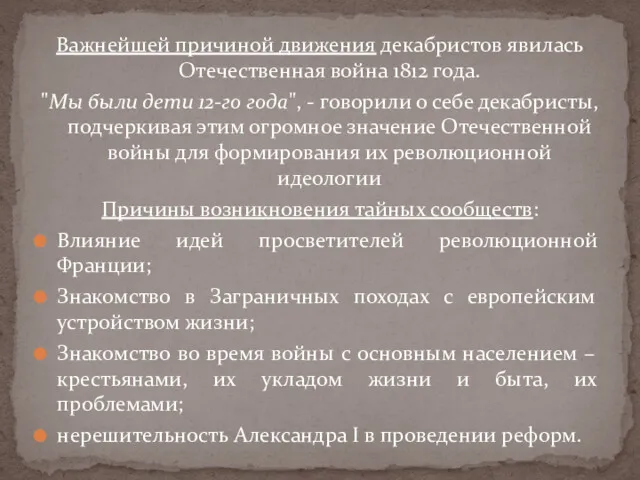 Важнейшей причиной движения декабристов явилась Отечественная война 1812 года.
"Мы были дети 12-го года", - говорили о себе декабристы, подчеркивая этим огромное значение Отечественной войны для формирования их революционной идеологии
Причины возникновения тайных сообществ:
Влияние идей просветителей революционной Франции;
Знакомство в Заграничных походах с европейским устройством жизни;
Знакомство во время войны с основным населением – крестьянами, их укладом жизни и быта, их проблемами;
нерешительность Александра I в проведении реформ.